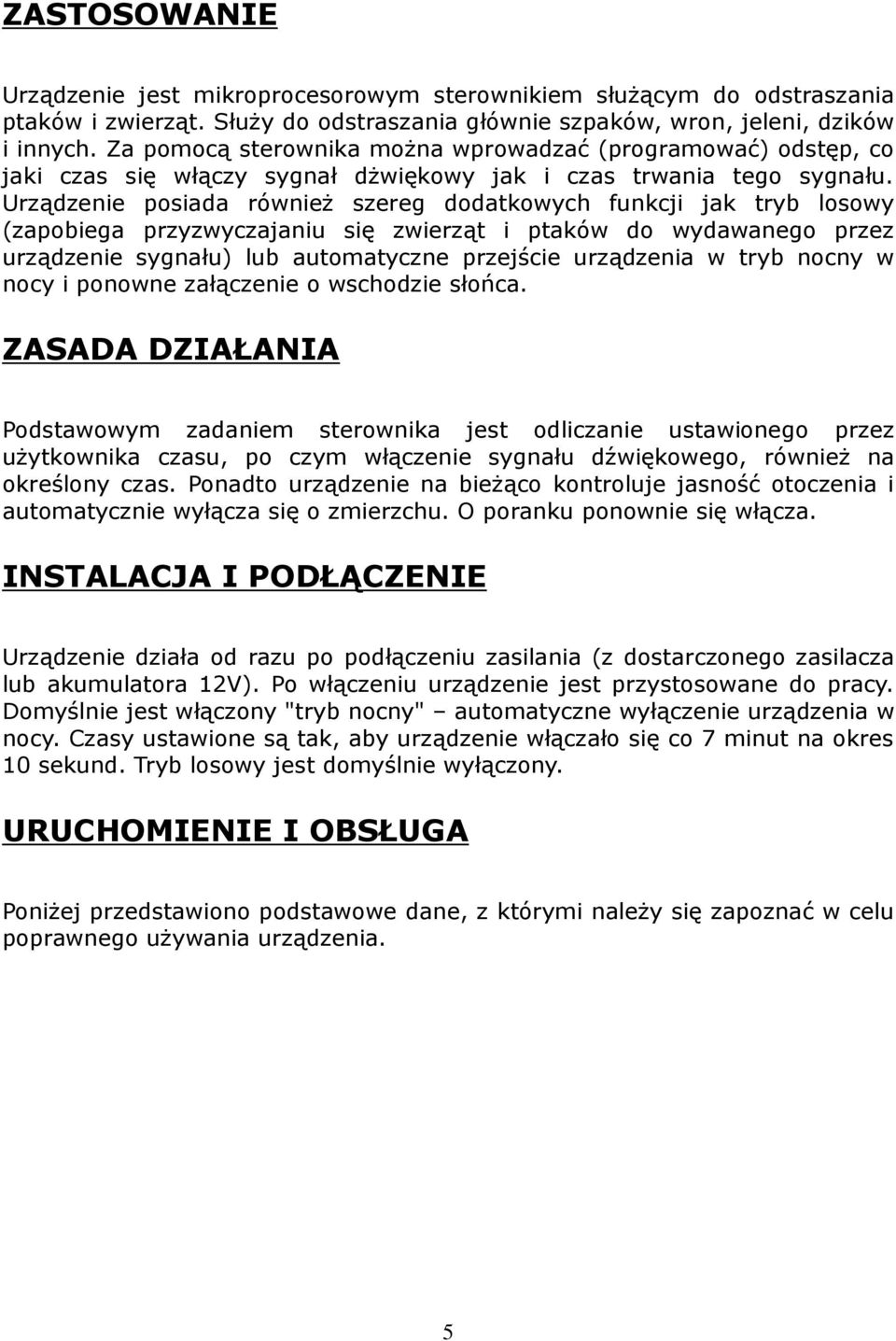 ZASTOSOWANIE

Urządzenie jest mikroprocesorowym sterownikiem służącym do odstraszania ptaków i zwierząt. Służy do odstraszania głównie szpaków, wron, jeleni, dzików i innych. Za pomocą sterownika można wprowadzać (programować) odstęp, co jaki czas się włączy sygnał dźwiękowy jak i czas trwania tego sygnału. Urządzenie posiada również szereg dodatkowych funkcji jak tryb losowy (zapobiega przyzwyczajaniu się zwierząt i ptaków do wydawanego przez urządzenie sygnału) lub automatyczne przejście urządzenia w tryb nocny w nocy i ponowne załączenie o wschodzie słońca.

ZASADA DZIAŁANIA

Podstawowym zadaniem sterownika jest odliczanie ustawionego przez użytkownika czasu, po czym włączenie sygnału dźwiękowego, również na określony czas. Ponadto urządzenie na bieżąco kontroluje jasność otoczenia i automatycznie wyłącza się o zmierzchu. O poranku ponownie się włącza.

INSTALACJA I PODŁĄCZENIE

Urządzenie działa od razu po podłączeniu zasilania (z dostarczonego zasilacza lub akumulatora 12V). Po włączeniu urządzenie jest przystosowane do pracy. Domyślnie jest włączony "tryb nocny" – automatyczne wyłączenie urządzenia w nocy. Czasy ustawione są tak, aby urządzenie włączało się co 7 minut na okres 10 sekund. Tryb losowy jest domyślnie wyłączony.

URUCHOMIENIE I OBSŁUGA

Poniżej przedstawiono podstawowe dane, z którymi należy się zapoznać w celu poprawnego używania urządzenia.

5